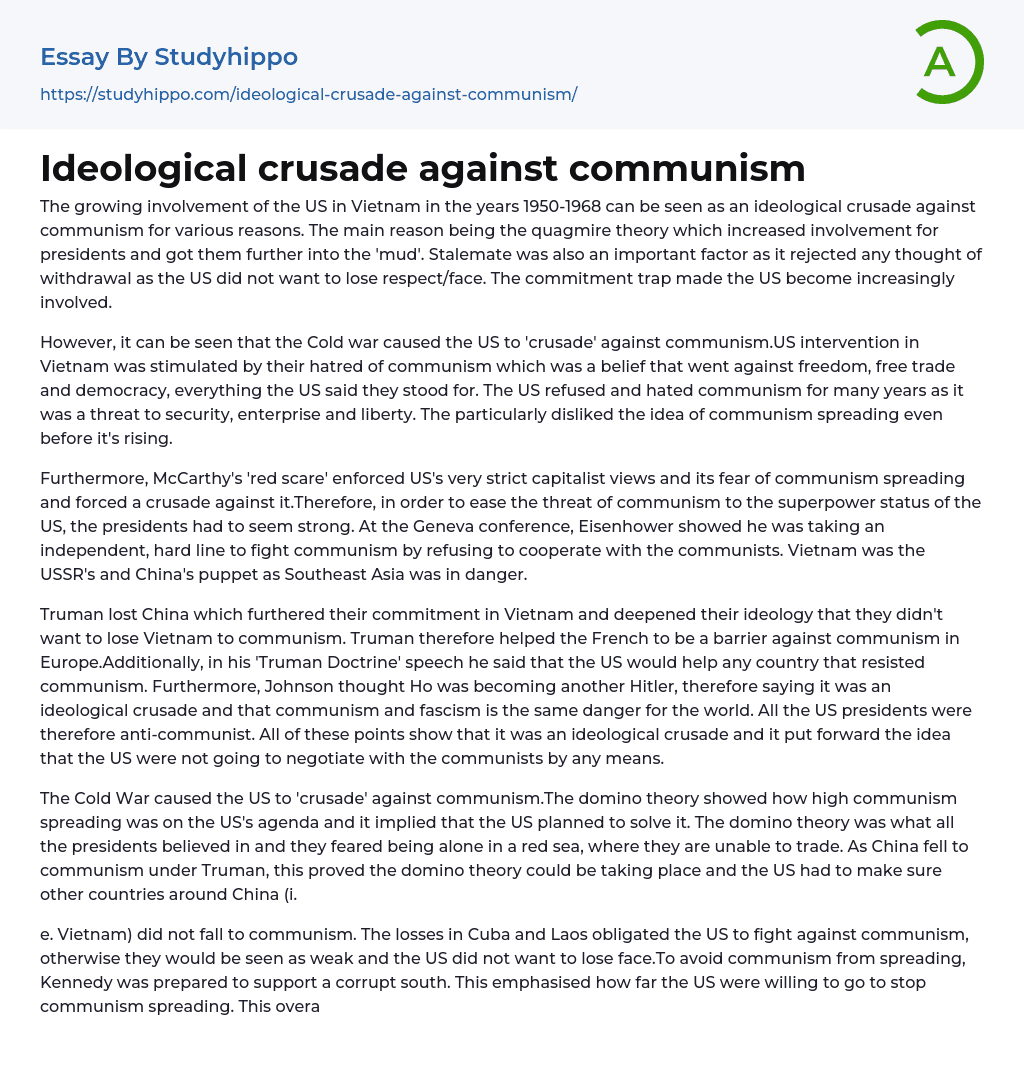 Essay By Studyhippo
https://studyhippo.com/ideological-crusade-against-communism/

A

Ideological crusade against communism

The growing involvement of the US in Vietnam in the years 1950-1968 can be seen as an ideological crusade against communism for various reasons. The main reason being the quagmire theory which increased involvement for presidents and got them further into the 'mud'. Stalemate was also an important factor as it rejected any thought of withdrawal as the US did not want to lose respect/face. The commitment trap made the US become increasingly involved.

However, it can be seen that the Cold war caused the US to 'crusade' against communism.US intervention in Vietnam was stimulated by their hatred of communism which was a belief that went against freedom, free trade and democracy, everything the US said they stood for. The US refused and hated communism for many years as it was a threat to security, enterprise and liberty. The particularly disliked the idea of communism spreading even before it's rising.

Furthermore, McCarthy's 'red scare' enforced US's very strict capitalist views and its fear of communism spreading and forced a crusade against it.Therefore, in order to ease the threat of communism to the superpower status of the US, the presidents had to seem strong. At the Geneva conference, Eisenhower showed he was taking an independent, hard line to fight communism by refusing to cooperate with the communists. Vietnam was the USSR's and China's puppet as Southeast Asia was in danger.

Truman lost China which furthered their commitment in Vietnam and deepened their ideology that they didn't want to lose Vietnam to communism. Truman therefore helped the French to be a barrier against communism in Europe.Additionally, in his 'Truman Doctrine' speech he said that the US would help any country that resisted communism. Furthermore, Johnson thought Ho was becoming another Hitler, therefore saying it was an ideological crusade and that communism and fascism is the same danger for the world. All the US presidents were therefore anti-communist. All of these points show that it was an ideological crusade and it put forward the idea that the US were not going to negotiate with the communists by any means.

The Cold War caused the US to 'crusade' against communism.The domino theory showed how high communism spreading was on the US's agenda and it implied that the US planned to solve it. The domino theory was what all the presidents believed in and they feared being alone in a red sea, where they are unable to trade. As China fell to communism under Truman, this proved the domino theory could be taking place and the US had to make sure other countries around China (i.

e. Vietnam) did not fall to communism. The losses in Cuba and Laos obligated the US to fight against communism, otherwise they would be seen as weak and the US did not want to lose face.To avoid communism from spreading, Kennedy was prepared to support a corrupt south. This emphasised how far the US were willing to go to stop communism spreading. This overa